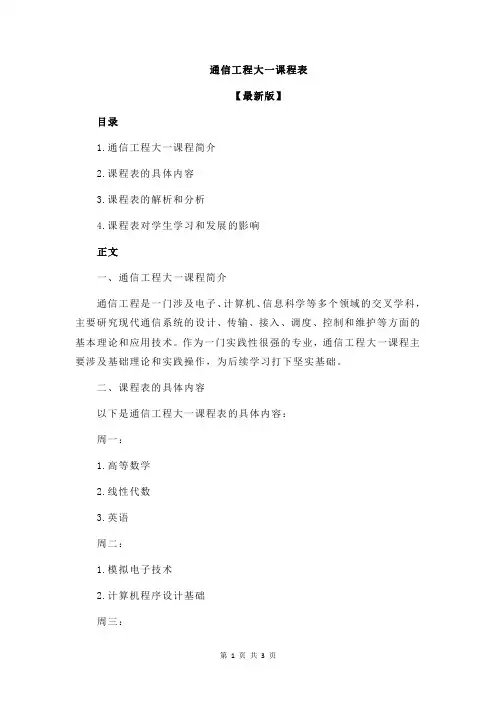 通信工程大一课程表

【最新版】

目录

1.通信工程大一课程简介

2.课程表的具体内容

3.课程表的解析和分析

4.课程表对学生学习和发展的影响

正文

一、通信工程大一课程简介

通信工程是一门涉及电子、计算机、信息科学等多个领域的交叉学科，主要研究现代通信系统的设计、传输、接入、调度、控制和维护等方面的基本理论和应用技术。作为一门实践性很强的专业，通信工程大一课程主要涉及基础理论和实践操作，为后续学习打下坚实基础。

二、课程表的具体内容

以下是通信工程大一课程表的具体内容：

周一：

1.高等数学

2.线性代数

3.英语

周二：

1.模拟电子技术

2.计算机程序设计基础

周三：

第 1 页 共 3 页